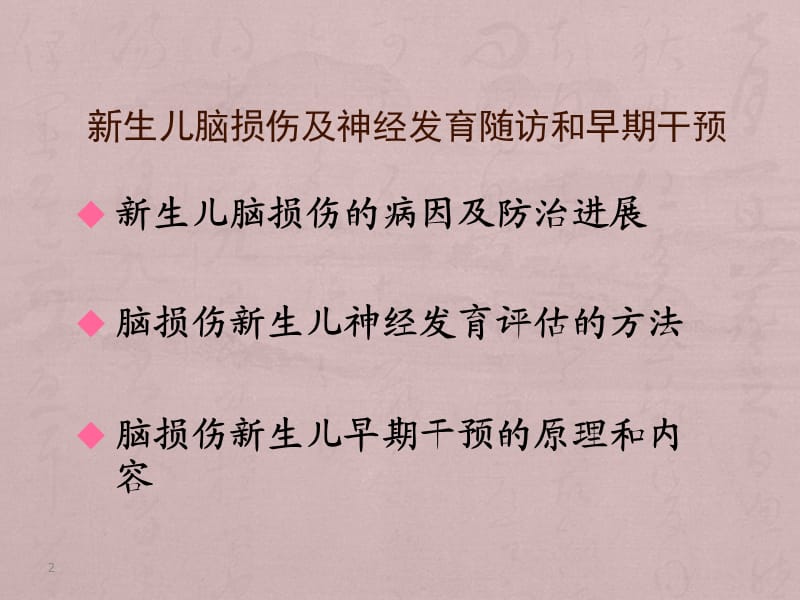 新生儿脑损伤及神经发育随访和早期干预

◆ 新生儿脑损伤的病因及防治进展

◆ 脑损伤新生儿神经发育评估的方法

◆ 脑损伤新生儿早期干预的原理和内容

2